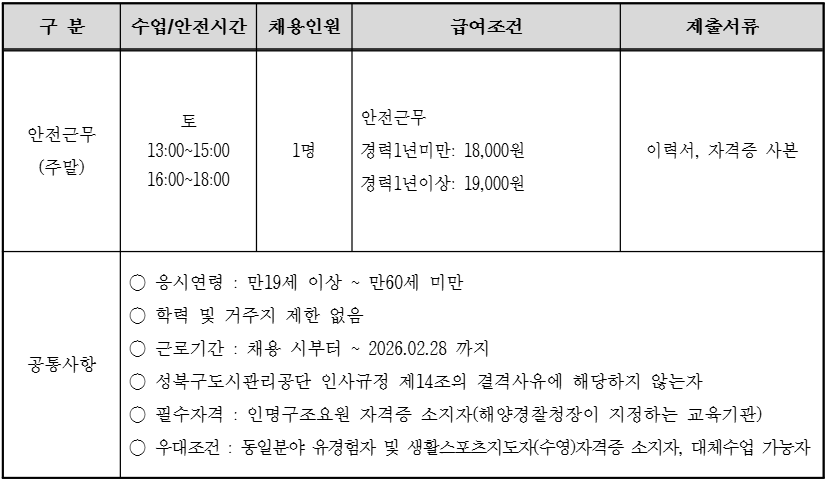 | 구 분 | 수업/안전시간 | 채용인원 | 급여조건 | 제출서류 |
|---|---|---|---|---|
| 안전근무 (주말) | 토 13:00~15:00 16:00~18:00 | 1명 | 안전근무 경력1년미만: 18,000원 경력1년이상: 19,000원 | 이력서, 자격증 사본 |
| 공통사항 | ○ 응시연령 : 만19세 이상 ~ 만60세 미만 ○ 학력 및 거주지 제한 없음 ○ 근로기간 : 채용 시부터 ~ 2026.02.28 까지 ○ 성북구도시관리공단 인사규정 제14조의 결격사유에 해당하지 않는자 ○ 필수자격 : 인명구조요원 자격증 소지자(해양경찰청장이 지정하는 교육기관) ○ 우대조건 : 동일분야 유경험자 및 생활스포츠지도자(수영)자격증 소지자, 대체수업 가능자 | | | |